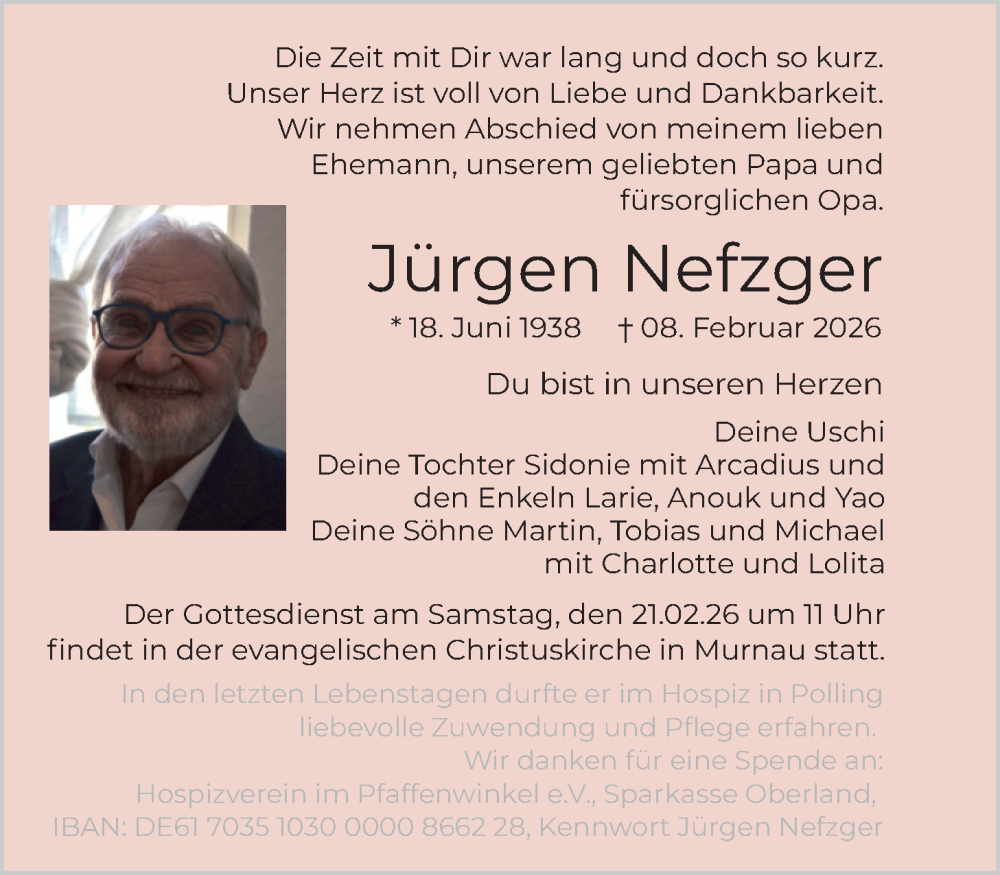 Die Zeit mit Dir war lang und doch so kurz.
Unser Herz ist voll von Liebe und Dankbarkeit.
Wir nehmen Abschied von meinem lieben Ehemann, unserem geliebten Papa und fürsorglichen Opa.

Jürgen Nefzger

* 18. Juni 1938 † 08. Februar 2026

Du bist in unseren Herzen

Deine Uschi
Deine Tochter Sidonie mit Arcadius und den Enkeln Larie, Anouk und Yao
Deine Söhne Martin, Tobias und Michael mit Charlotte und Lolita

Der Gottesdienst am Samstag, den 21.02.26 um 11 Uhr findet in der evangelischen Christuskirche in Murnau statt.

In den letzten Lebenstagen durfte er im Hospiz in Polling liebevolle Zuwendung und Pflege erfahren.
Wir danken für eine Spende an:
Hospizverein im Pfaffenwinkel e.V., Sparkasse Oberland,
IBAN: DE61 7035 1030 0000 8662 28, Kennwort Jürgen Nefzger